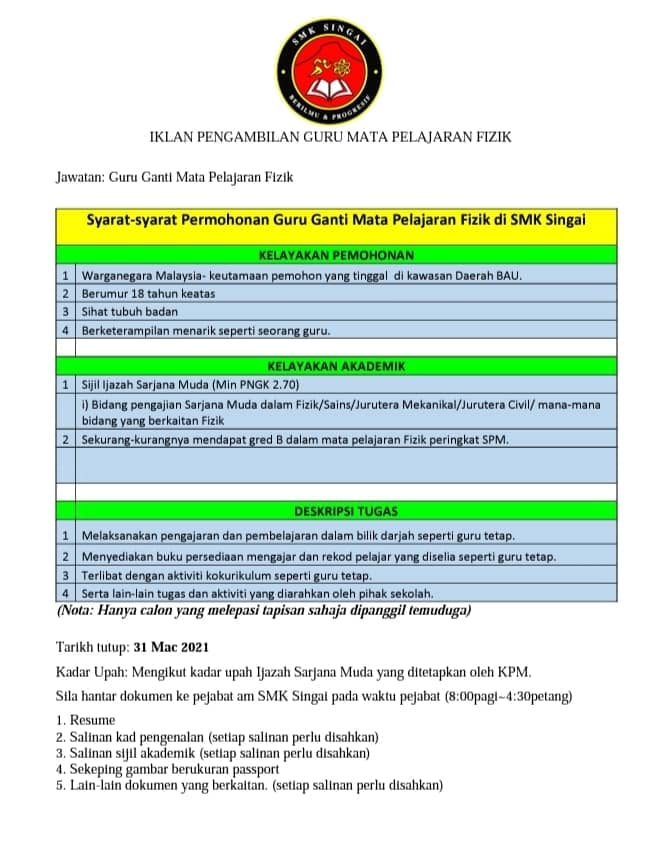 SMK SINGAI
BERILMU & PROGRESIF

IKLAN PENGAMBILAN GURU MATA PELAJARAN FIZIK

Jawatan: Guru Ganti Mata Pelajaran Fizik

| Syarat-syarat Permohonan Guru Ganti Mata Pelajaran Fizik di SMK Singai | |
|---|---|
| KELAYAKAN PEMOHONAN | |
| 1 | Warganegara Malaysia- keutamaan pemohon yang tinggal di kawasan Daerah BAU. |
| 2 | Berumur 18 tahun keatas |
| 3 | Sihat tubuh badan |
| 4 | Berketerampilan menarik seperti seorang guru. |
| | |
| KELAYAKAN AKADEMIK | |
| 1 | Sijil Ijazah Sarjana Muda (Min PNGK 2.70) |
| | i) Bidang pengajian Sarjana Muda dalam Fizik/Sains/Jurutera Mekanikal/Jurutera Civil/ mana-mana bidang yang berkaitan Fizik |
| 2 | Sekurang-kurangnya mendapat gred B dalam mata pelajaran Fizik peringkat SPM. |
| | |
| | |
| DESKRIPSI TUGAS | |
| 1 | Melaksanakan pengajaran dan pembelajaran dalam bilik darjah seperti guru tetap. |
| 2 | Menyediakan buku persediaan mengajar dan rekod pelajar yang diselia seperti guru tetap. |
| 3 | Terlibat dengan aktiviti kokurikulum seperti guru tetap. |
| 4 | Serta lain-lain tugas dan aktiviti yang diarahkan oleh pihak sekolah. |

(Nota: Hanya calon yang melepasi tapisan sahaja dipanggil temuduga)

Tarikh tutup: 31 Mac 2021

Kadar Upah: Mengikut kadar upah Ijazah Sarjana Muda yang ditetapkan oleh KPM.

Sila hantar dokumen ke pejabat am SMK Singai pada waktu pejabat (8:00pagi~4:30petang)

1. Resume
2. Salinan kad pengenalan (setiap salinan perlu disahkan)
3. Salinan sijil akademik (setiap salinan perlu disahkan)
4. Sekeping gambar berukuran passport
5. Lain-lain dokumen yang berkaitan. (setiap salinan perlu disahkan)